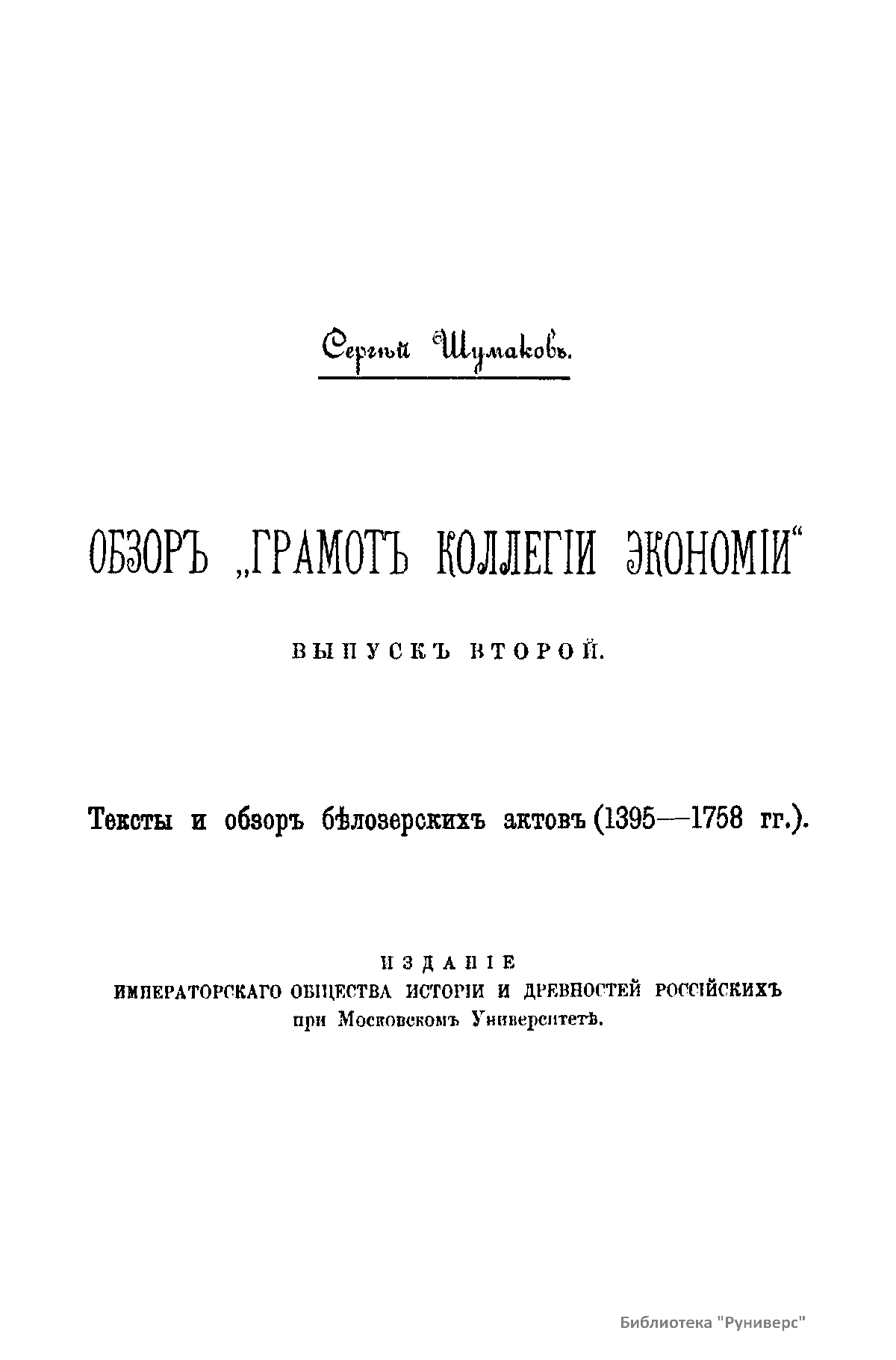 Сергѣй Шумаковъ.

ОБЗОРЪ „ГРАМОТЪ КОЛЛЕГІИ ЭКОНОМІИ“

ВЫПУСКЪ ВТОРОЙ.

Тексты и обзоръ бѣлозерскихъ актовъ (1395—1758 гг.).

ИЗДАНІЕ
ИМПЕРАТОРСКАГО ОБЩЕСТВА ИСТОРІИ И ДРЕВНОСТЕЙ РОССІЙСКИХЪ
при Московскомъ Университетѣ.

Библиотека "Руниверс"